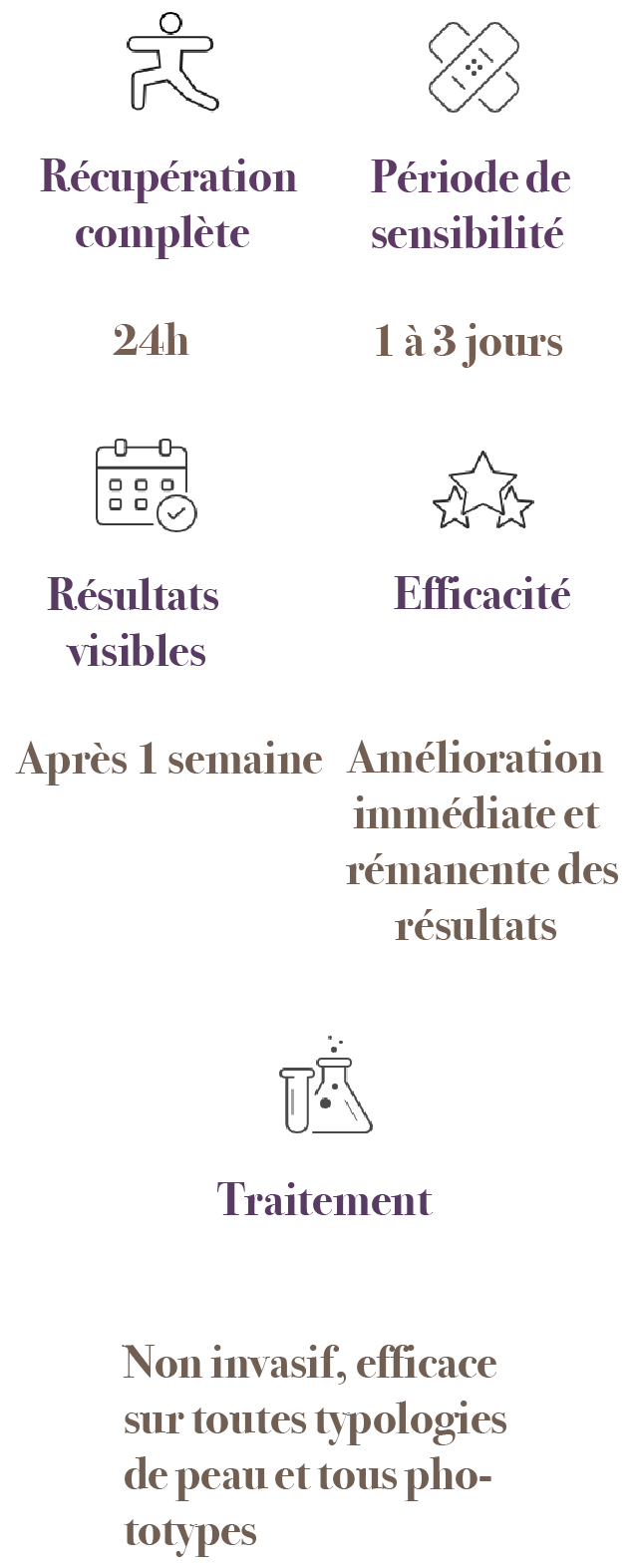 Récupération complète

24h

Période de sensibilité

1 à 3 jours

Résultats visibles

Après 1 semaine

Efficacité

Amélioration immédiate et rémanente des résultats

Traitement

Non invasif, efficace sur toutes typologies de peau et tous phototypes